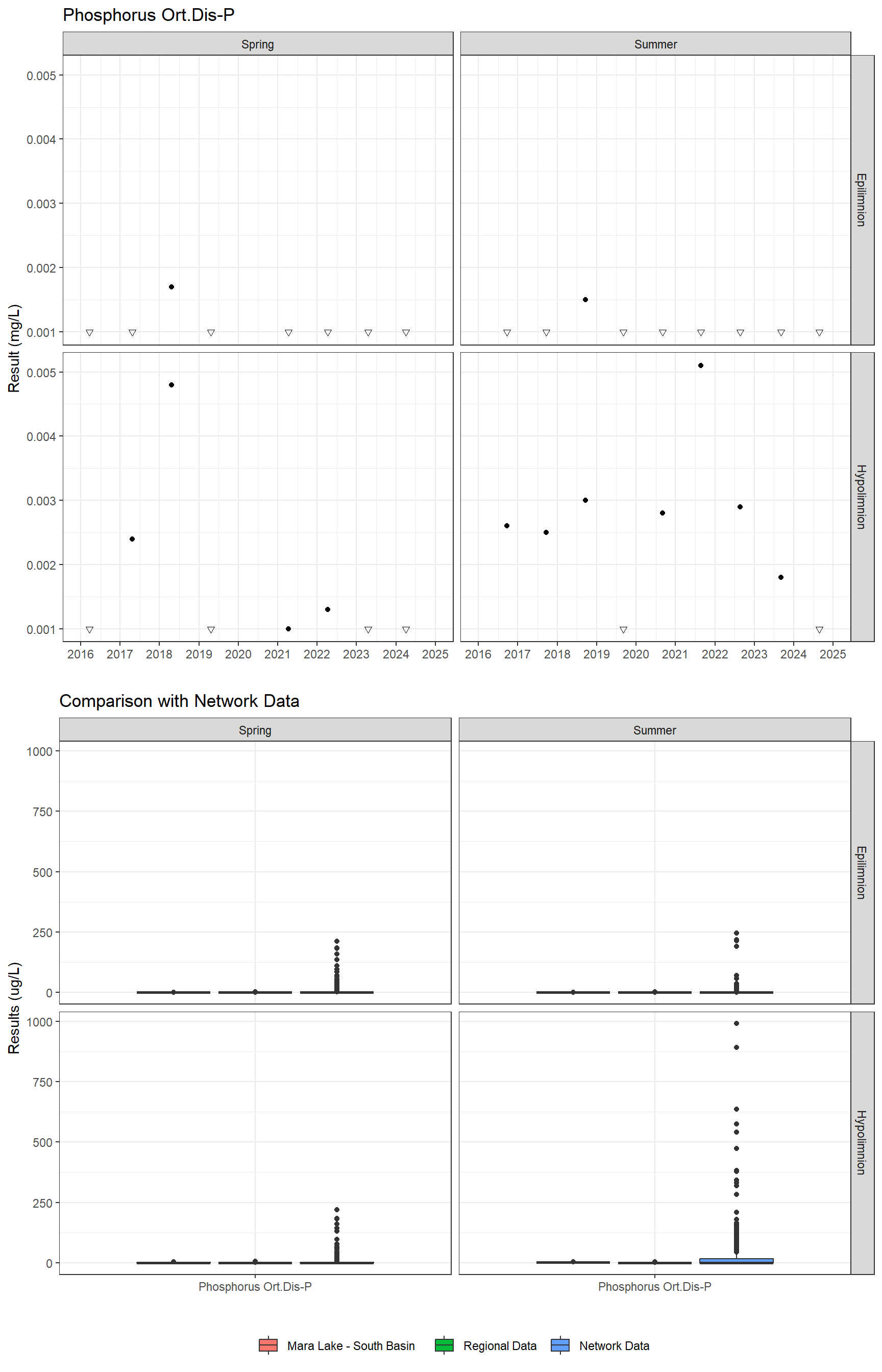 Phosphorus Ort.Dis-P

Spring

Summer

Epilimnion

Hypolimnion

Result (mg/L)

0.005
0.004
0.003
0.002
0.001

0.005
0.004
0.003
0.002
0.001

2016 2017 2018 2019 2020 2021 2022 2023 2024 2025

2016 2017 2018 2019 2020 2021 2022 2023 2024 2025

Comparison with Network Data

Spring

Summer

Epilimnion

Hypolimnion

Results (ug/L)

1000
750
500
250
0

1000
750
500
250
0

Phosphorus Ort.Dis-P

Phosphorus Ort.Dis-P

Mara Lake - South Basin
Regional Data
Network Data